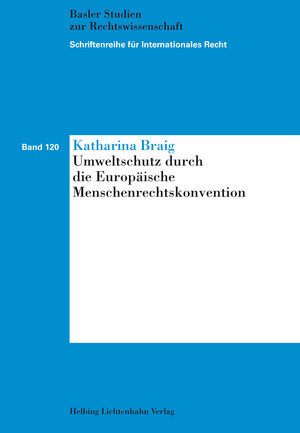 Basler Studien
zur Rechtswissenschaft

Schriftenreihe für Internationales Recht

Band 120

Katharina Braig
Umweltschutz durch
die Europäische
Menschenrechtskonvention

Helbing Lichtenhahn Verlag